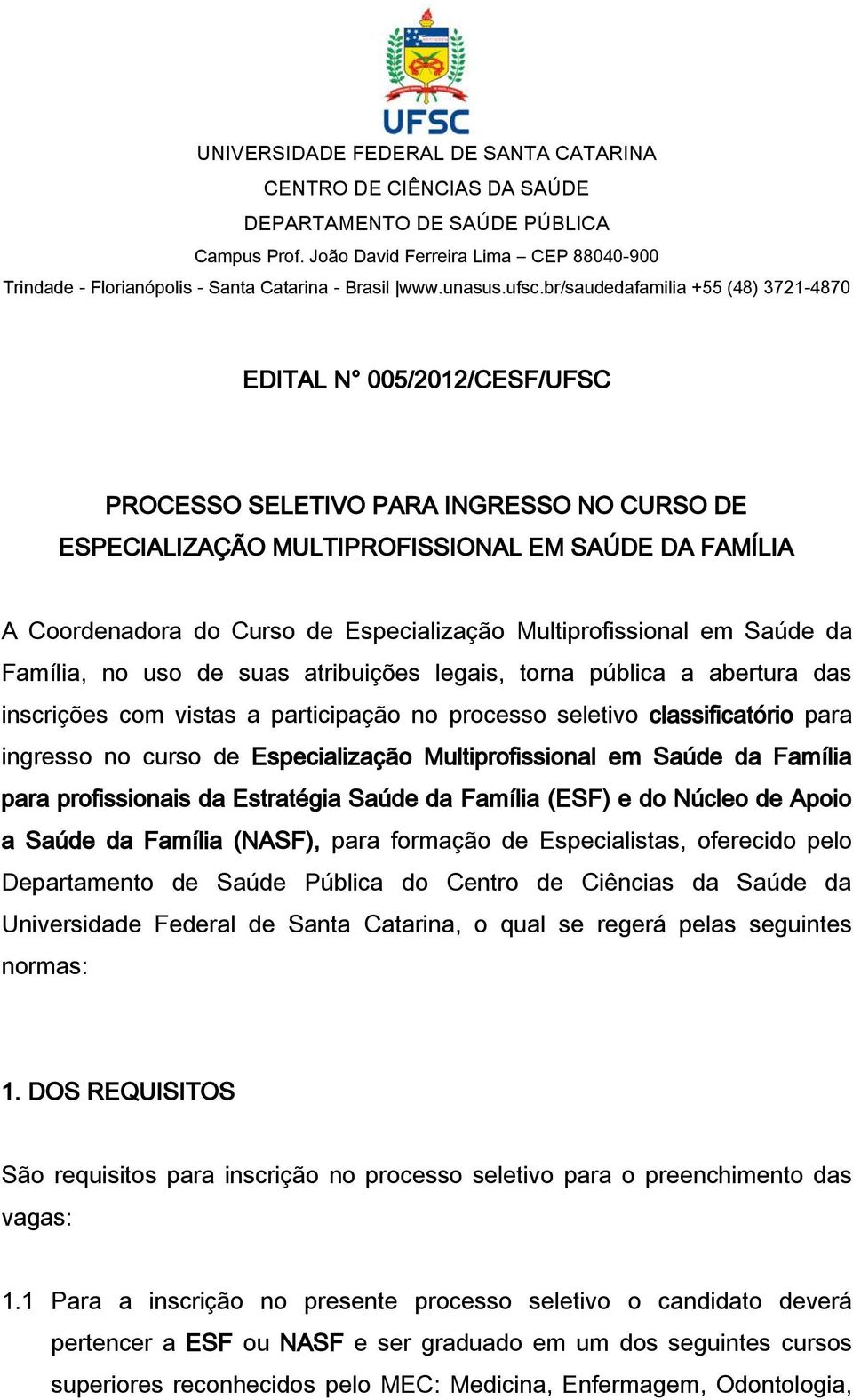 UFSC

UNIVERSIDADE FEDERAL DE SANTA CATARINA
CENTRO DE CIÊNCIAS DA SAÚDE
DEPARTAMENTO DE SAÚDE PÚBLICA
Campus Prof. João David Ferreira Lima – CEP 88040-900
Trindade - Florianópolis - Santa Catarina - Brasil |www.unasus.ufsc.br/saudedafamilia +55 (48) 3721-4870

EDITAL N° 005/2012/CESF/UFSC

PROCESSO SELETIVO PARA INGRESSO NO CURSO DE ESPECIALIZAÇÃO MULTIPROFISSIONAL EM SAÚDE DA FAMÍLIA

A Coordenadora do Curso de Especialização Multiprofissional em Saúde da Família, no uso de suas atribuições legais, torna pública a abertura das inscrições com vistas a participação no processo seletivo classificatório para ingresso no curso de Especialização Multiprofissional em Saúde da Família para profissionais da Estratégia Saúde da Família (ESF) e do Núcleo de Apoio a Saúde da Família (NASF), para formação de Especialistas, oferecido pelo Departamento de Saúde Pública do Centro de Ciências da Saúde da Universidade Federal de Santa Catarina, o qual se regerá pelas seguintes normas:

1. DOS REQUISITOS

São requisitos para inscrição no processo seletivo para o preenchimento das vagas:

1.1 Para a inscrição no presente processo seletivo o candidato deverá pertencer a ESF ou NASF e ser graduado em um dos seguintes cursos superiores reconhecidos pelo MEC: Medicina, Enfermagem, Odontologia,